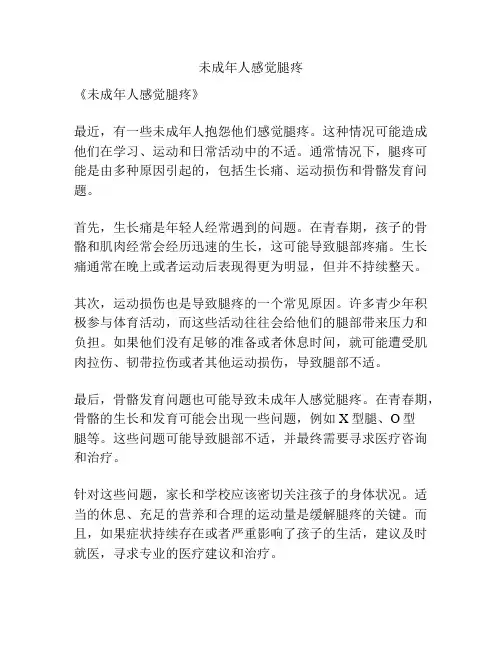 未成年人感觉腿疼

《未成年人感觉腿疼》

最近，有一些未成年人抱怨他们感觉腿疼。这种情况可能造成他们在学习、运动和日常活动中的不适。通常情况下，腿疼可能是由多种原因引起的，包括生长痛、运动损伤和骨骼发育问题。

首先，生长痛是年轻人经常遇到的问题。在青春期，孩子的骨骼和肌肉经常会经历迅速的生长，这可能导致腿部疼痛。生长痛通常在晚上或者运动后表现得更为明显，但并不持续整天。

其次，运动损伤也是导致腿疼的一个常见原因。许多青少年积极参与体育活动，而这些活动往往会给他们的腿部带来压力和负担。如果他们没有足够的准备或者休息时间，就可能遭受肌肉拉伤、韧带拉伤或者其他运动损伤，导致腿部不适。

最后，骨骼发育问题也可能导致未成年人感觉腿疼。在青春期，骨骼的生长和发育可能会出现一些问题，例如 X 型腿、O 型腿等。这些问题可能导致腿部不适，并最终需要寻求医疗咨询和治疗。

针对这些问题，家长和学校应该密切关注孩子的身体状况。适当的休息、充足的营养和合理的运动量是缓解腿疼的关键。而且，如果症状持续存在或者严重影响了孩子的生活，建议及时就医，寻求专业的医疗建议和治疗。